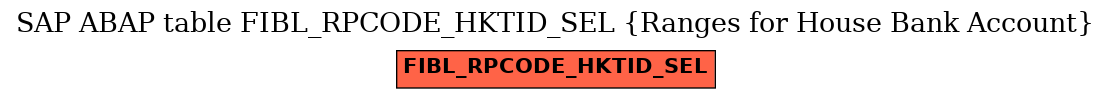 SAP ABAP table FIBL_RPCODE_HKTID_SEL {Ranges for House Bank Account}

FIBL_RPCODE_HKTID_SEL